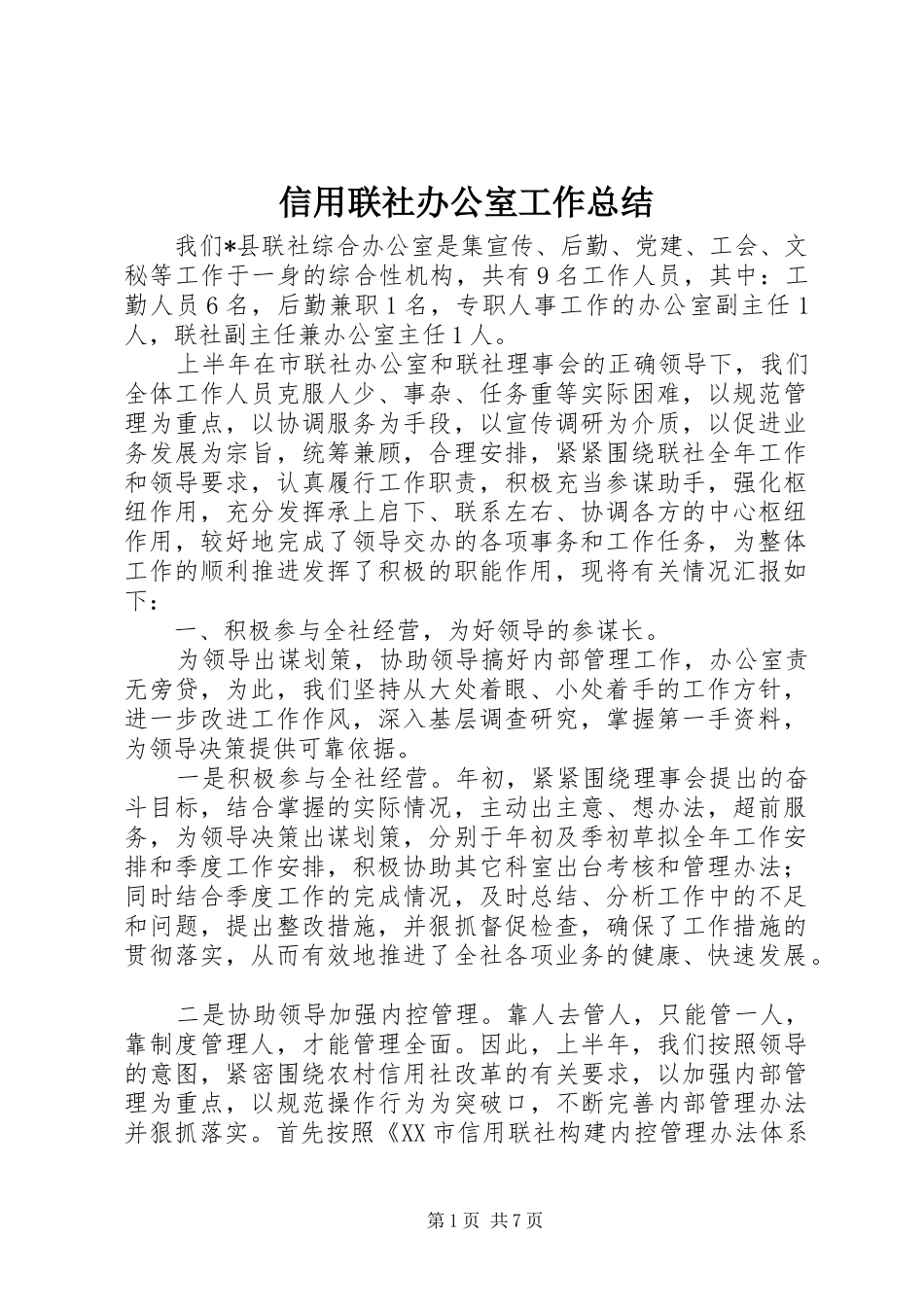 信用联社办公室工作总结

我们*县联社综合办公室是集宣传、后勤、党建、工会、文秘等工作于一身的综合性机构，共有9名工作人员，其中：工勤人员6名，后勤兼职1名，专职人事工作的办公室副主任1人，联社副主任兼办公室主任1人。

上半年在市联社办公室和联社理事会的正确领导下，我们全体工作人员克服人少、事杂、任务重等实际困难，以规范管理为重点，以协调服务为手段，以宣传调研为介质，以促进业务发展为宗旨，统筹兼顾，合理安排，紧紧围绕联社全年工作和领导要求，认真履行工作职责，积极充当参谋助手，强化枢纽作用，充分发挥承上启下、联系左右、协调各方的中心枢纽作用，较好地完成了领导交办的各项事务和工作任务，为整体工作的顺利推进发挥了积极的职能作用，现将有关情况汇报如下：

一、积极参与全社经营，为好领导的参谋长。

为领导出谋划策，协助领导搞好内部管理工作，办公室责无旁贷，为此，我们坚持从大处着眼、小处着手的工作方针，进一步改进工作作风，深入基层调查研究，掌握第一手资料，为领导决策提供可靠依据。

一是积极参与全社经营。年初，紧紧围绕理事会提出的奋斗目标，结合掌握的实际情况，主动出主意、想办法，超前服务，为领导决策出谋划策，分别于年初及季初草拟全年工作安排和季度工作安排，积极协助其它科室出台考核和管理办法；同时结合季度工作的完成情况，及时总结、分析工作中的不足和问题，提出整改措施，并狠抓督促检查，确保了工作措施的贯彻落实，从而有效地推进了全社各项业务的健康、快速发展。

二是协助领导加强内控管理。靠人去管人，只能管一人，靠制度管理人，才能管理全面。因此，上半年，我们按照领导的意图，紧密围绕农村信用社改革的有关要求，以加强内部管理为重点，以规范操作行为为突破口，不断完善内部管理办法并狠抓落实。首先按照《XX市信用联社构建内控管理办法体系

第1页 共7页